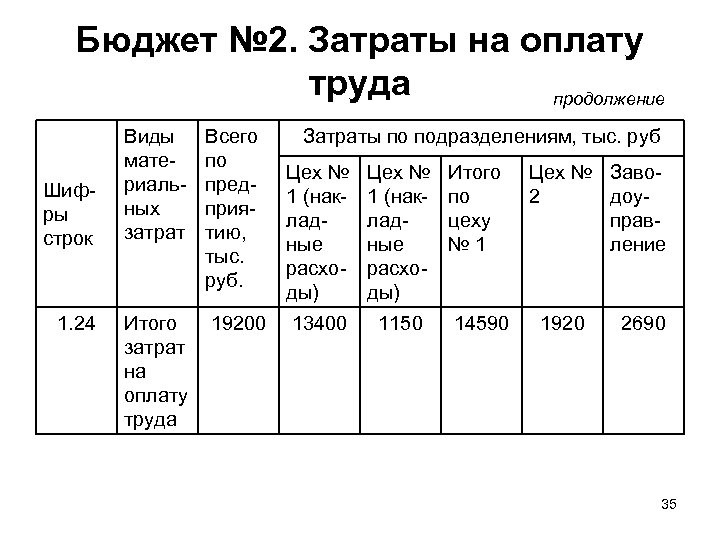 Бюджет №2. Затраты на оплату труда

продолжение

| Шифры строк | Виды материальных затрат | Всего по предприятию, тыс. руб. | Затраты по подразделениям, тыс. руб | | | | |
|---|---|---|---|---|---|---|---|
| | | | Цех № 1 (накладные расходы) | Цех № 1 (накладные расходы) | Итого по цеху № 1 | Цех № 2 | Заводоуправление |
| 1.24 | Итого затрат на оплату труда | 19200 | 13400 | 1150 | 14590 | 1920 | 2690 |

35